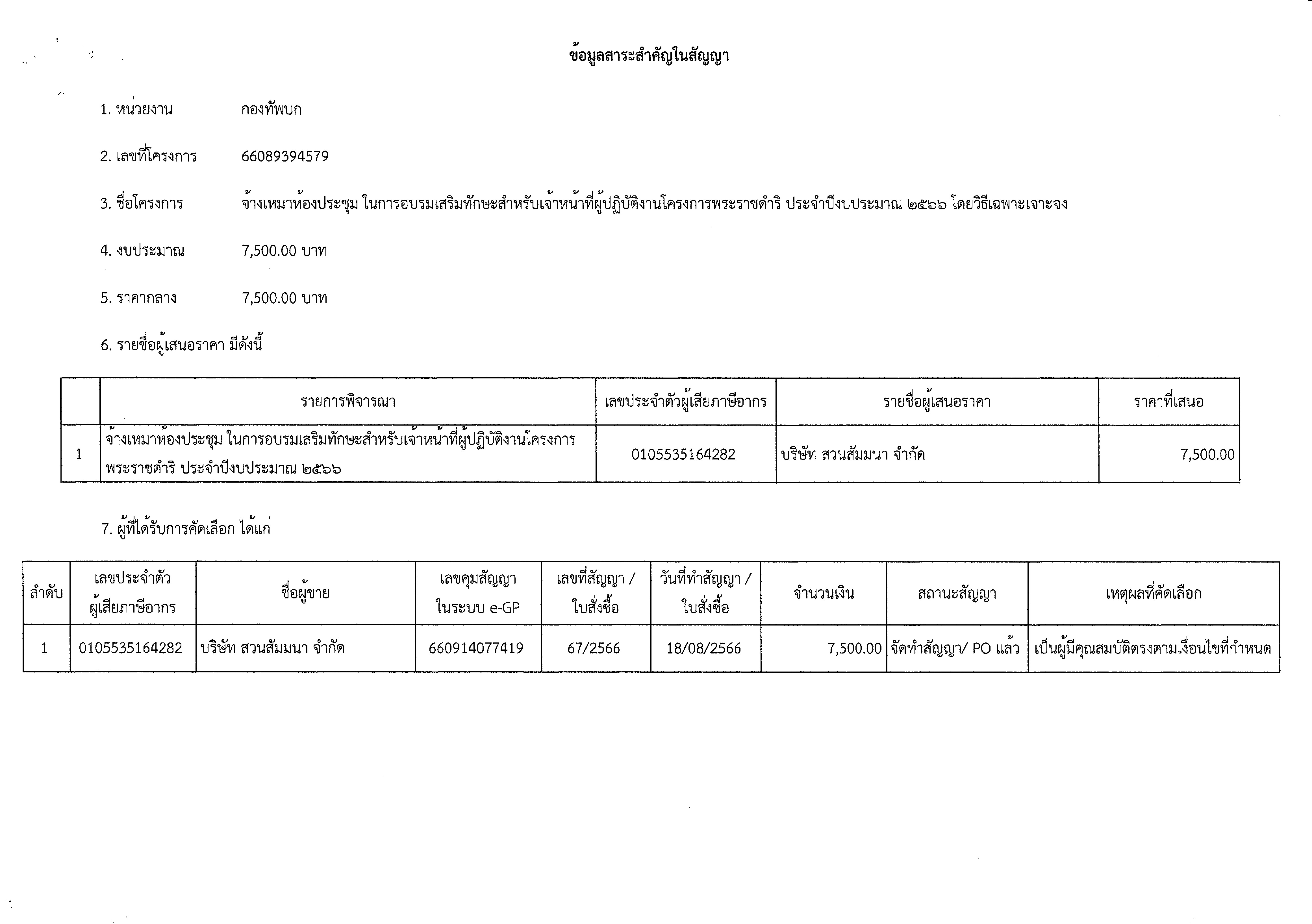 ข้อมูลสาระสำคัญในสัญญา

1. หน่วยงาน กองทัพบก

2. เลขที่โครงการ 66089394579

3. ชื่อโครงการ จ้างเหมาห้องประชุม ในการอบรมเสริมทักษะสำหรับเจ้าหน้าที่ผู้ปฏิบัติงานโครงการพระราชดำริ ประจำปีงบประมาณ ๒๕๖๖ โดยวิธีเฉพาะเจาะจง

4. งบประมาณ 7,500.00 บาท

5. ราคากลาง 7,500.00 บาท

6. รายชื่อผู้เสนอราคา มีดังนี้

| | รายการพิจารณา | เลขประจำตัวผู้เสียภาษีอากร | รายชื่อผู้เสนอราคา | ราคาที่เสนอ |
|---|---|---|---|---|
| 1 | จ้างเหมาห้องประชุม ในการอบรมเสริมทักษะสำหรับเจ้าหน้าที่ผู้ปฏิบัติงานโครงการพระราชดำริ ประจำปีงบประมาณ ๒๕๖๖ | 0105535164282 | บริษัท สวนสัมมนา จำกัด | 7,500.00 |

7. ผู้ที่ได้รับการคัดเลือก ได้แก่

| ลำดับ | เลขประจำตัวผู้เสียภาษีอากร | ชื่อผู้ขาย | เลขคุมสัญญาในระบบ e-GP | เลขที่สัญญา / ใบสั่งซื้อ | วันที่ทำสัญญา / ใบสั่งซื้อ | จำนวนเงิน | สถานะสัญญา | เหตุผลที่คัดเลือก |
|---|---|---|---|---|---|---|---|---|
| 1 | 0105535164282 | บริษัท สวนสัมมนา จำกัด | 660914077419 | 67/2566 | 18/08/2566 | 7,500.00 | จัดทำสัญญา/ PO แล้ว | เป็นผู้มีคุณสมบัติตรงตามเงื่อนไขที่กำหนด |